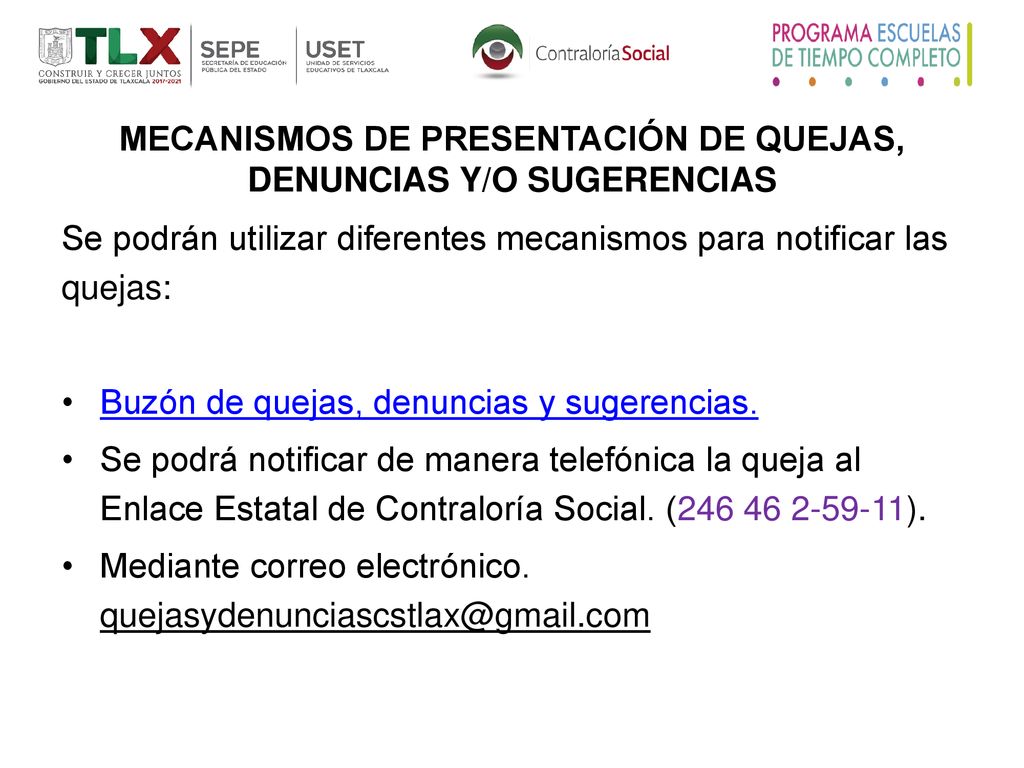 TLX
CONSTRUIR Y CRECER JUNTOS
GOBIERNO DEL ESTADO DE TLAXCALA 2017-2021

SEPE
SECRETARÍA DE EDUCACIÓN PÚBLICA DEL ESTADO

USET
UNIDAD DE SERVICIOS EDUCATIVOS DE TLAXCALA

ContraloríaSocial

PROGRAMA ESCUELAS DE TIEMPO COMPLETO

MECANISMOS DE PRESENTACIÓN DE QUEJAS, DENUNCIAS Y/O SUGERENCIAS

Se podrán utilizar diferentes mecanismos para notificar las quejas:

• Buzón de quejas, denuncias y sugerencias.
• Se podrá notificar de manera telefónica la queja al Enlace Estatal de Contraloría Social. (246 46 2-59-11).
• Mediante correo electrónico. quejasydenunciascstlax@gmail.com